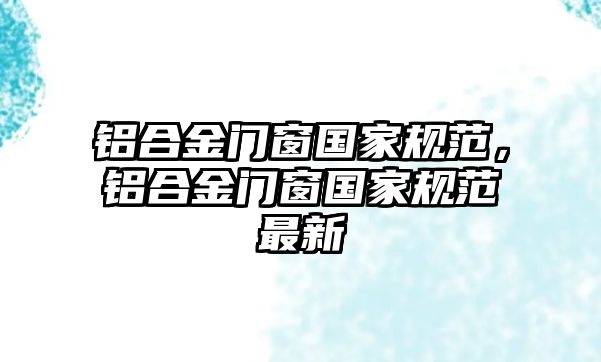 铝合金门窗国家规范，铝合金门窗国家规范最新